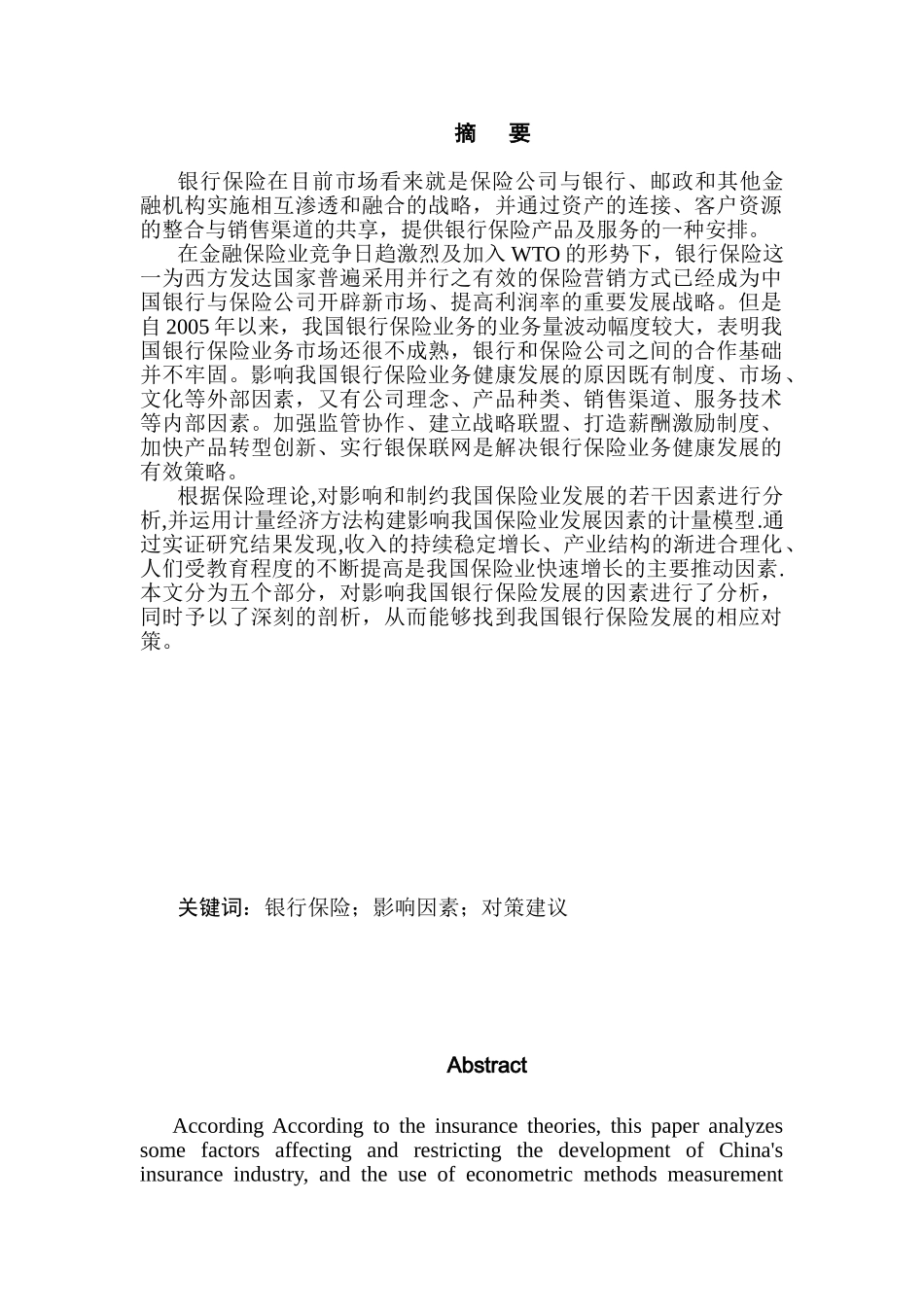 摘　要

银行保险在目前市场看来就是保险公司与银行、邮政和其他金融机构实施相互渗透和融合的战略，并通过资产的连接、客户资源的整合与销售渠道的共享，提供银行保险产品及服务的一种安排。

在金融保险业竞争日趋激烈及加入 WTO 的形势下，银行保险这一为西方发达国家普遍采用并行之有效的保险营销方式已经成为中国银行与保险公司开辟新市场、提高利润率的重要发展战略。但是自 2005 年以来，我国银行保险业务的业务量波动幅度较大，表明我国银行保险业务市场还很不成熟，银行和保险公司之间的合作基础并不牢固。影响我国银行保险业务健康发展的原因既有制度、市场、文化等外部因素，又有公司理念、产品种类、销售渠道、服务技术等内部因素。加强监管协作、建立战略联盟、打造薪酬激励制度、加快产品转型创新、实行银保联网是解决银行保险业务健康发展的有效策略。

根据保险理论,对影响和制约我国保险业发展的若干因素进行分析,并运用计量经济方法构建影响我国保险业发展因素的计量模型.通过实证研究结果发现,收入的持续稳定增长、产业结构的渐进合理化、人们受教育程度的不断提高是我国保险业快速增长的主要推动因素.本文分为五个部分，对影响我国银行保险发展的因素进行了分析，同时予以了深刻的剖析，从而能够找到我国银行保险发展的相应对策。

关键词：银行保险；影响因素；对策建议

Abstract

According According to the insurance theories, this paper analyzes some factors affecting and restricting the development of China's insurance industry, and the use of econometric methods measurement